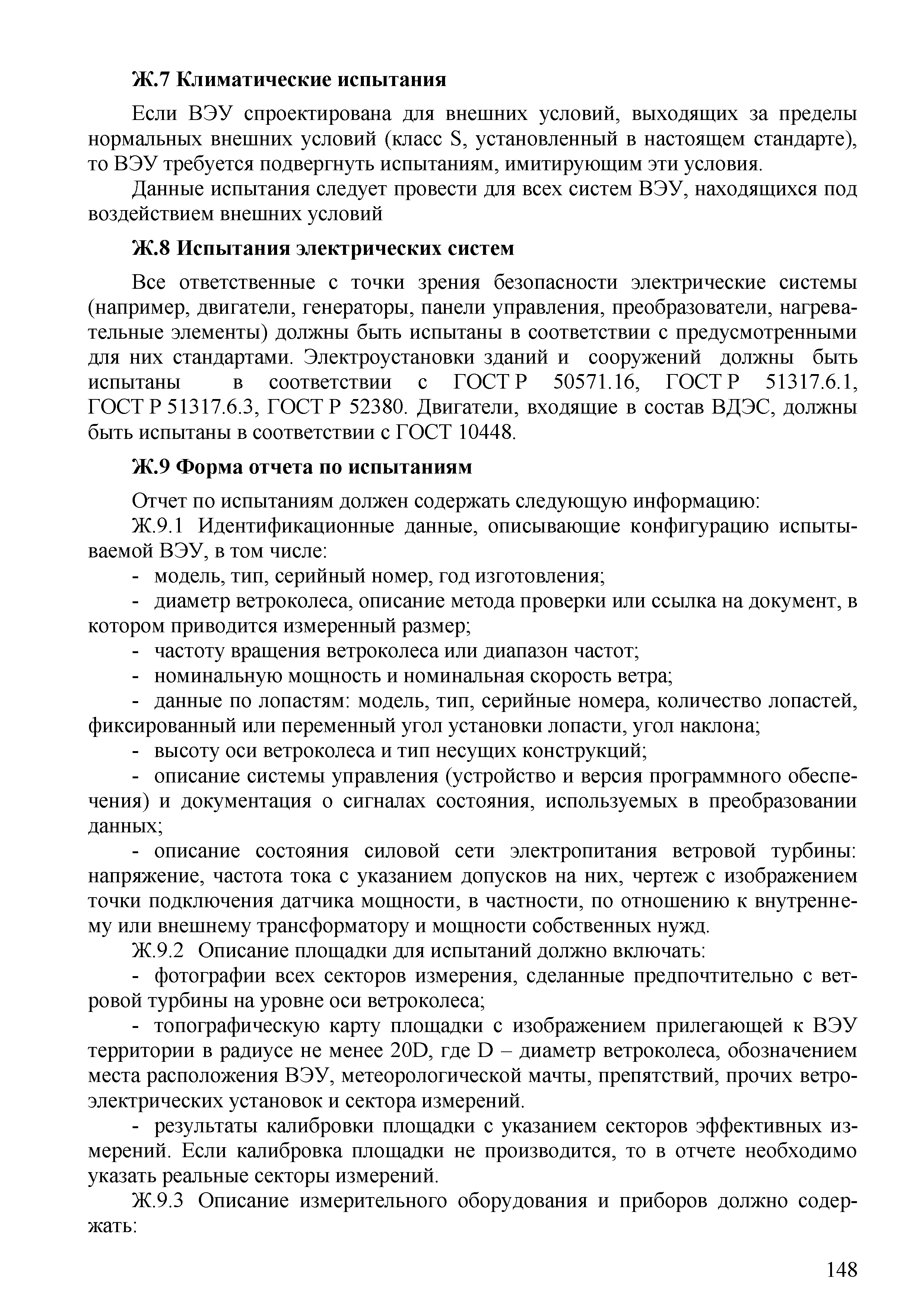 Ж.7 Климатические испытания

Если ВЭУ спроектирована для внешних условий, выходящих за пределы нормальных внешних условий (класс S, установленный в настоящем стандарте), то ВЭУ требуется подвергнуть испытаниям, имитирующим эти условия.

Данные испытания следует провести для всех систем ВЭУ, находящихся под воздействием внешних условий

Ж.8 Испытания электрических систем

Все ответственные с точки зрения безопасности электрические системы (например, двигатели, генераторы, панели управления, преобразователи, нагревательные элементы) должны быть испытаны в соответствии с предусмотренными для них стандартами. Электроустановки зданий и сооружений должны быть испытаны в соответствии с ГОСТ Р 50571.16, ГОСТ Р 51317.6.1, ГОСТ Р 51317.6.3, ГОСТ Р 52380. Двигатели, входящие в состав ВДЭС, должны быть испытаны в соответствии с ГОСТ 10448.

Ж.9 Форма отчета по испытаниям

Отчет по испытаниям должен содержать следующую информацию:

Ж.9.1 Идентификационные данные, описывающие конфигурацию испытываемой ВЭУ, в том числе:

- модель, тип, серийный номер, год изготовления;

- диаметр ветроколеса, описание метода проверки или ссылка на документ, в котором приводится измеренный размер;

- частоту вращения ветроколеса или диапазон частот;

- номинальную мощность и номинальная скорость ветра;

- данные по лопастям: модель, тип, серийные номера, количество лопастей, фиксированный или переменный угол установки лопасти, угол наклона;

- высоту оси ветроколеса и тип несущих конструкций;

- описание системы управления (устройство и версия программного обеспечения) и документация о сигналах состояния, используемых в преобразовании данных;

- описание состояния силовой сети электропитания ветровой турбины: напряжение, частота тока с указанием допусков на них, чертеж с изображением точки подключения датчика мощности, в частности, по отношению к внутреннему или внешнему трансформатору и мощности собственных нужд.

Ж.9.2 Описание площадки для испытаний должно включать:

- фотографии всех секторов измерения, сделанные предпочтительно с ветровой турбины на уровне оси ветроколеса;

- топографическую карту площадки с изображением прилегающей к ВЭУ территории в радиусе не менее 20D, где D – диаметр ветроколеса, обозначением места расположения ВЭУ, метеорологической мачты, препятствий, прочих ветроэлектрических установок и сектора измерений.

- результаты калибровки площадки с указанием секторов эффективных измерений. Если калибровка площадки не производится, то в отчете необходимо указать реальные секторы измерений.

Ж.9.3 Описание измерительного оборудования и приборов должно содержать:

148